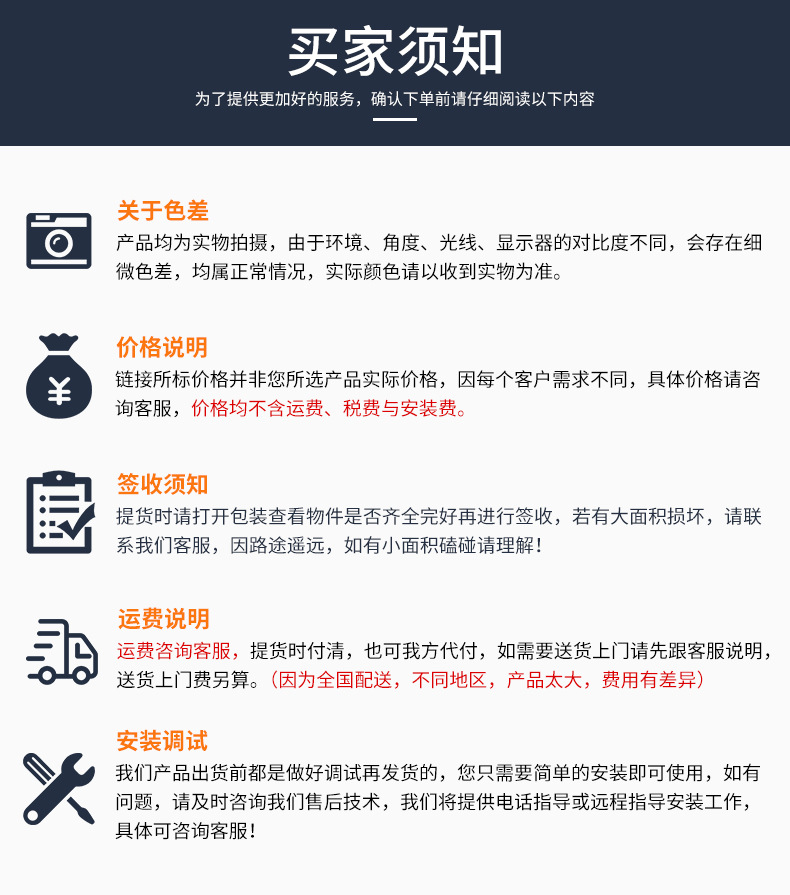 买家须知

为了提供更加好的服务，确认下单前请仔细阅读以下内容

关于色差
产品均为实物拍摄，由于环境、角度、光线、显示器的对比度不同，会存在细微色差，均属正常情况，实际颜色请以收到实物为准。

价格说明
链接所标价格并非您所选产品实际价格，因每个客户需求不同，具体价格请咨询客服，价格均不含运费、税费与安装费。

签收须知
提货时请打开包装查看物件是否齐全完好再进行签收，若有大面积损坏，请联系我们客服，因路途遥远，如有小面积磕碰请理解！

运费说明
运费咨询客服，提货时付清，也可我方代付，如需要送货上门请先跟客服说明，送货上门费另算。（因为全国配送，不同地区，产品太大，费用有差异）

安装调试
我们产品出货前都是做好调试再发货的，您只需要简单的安装即可使用，如有问题，请及时咨询我们售后技术，我们将提供电话指导或远程指导安装工作，具体可咨询客服！